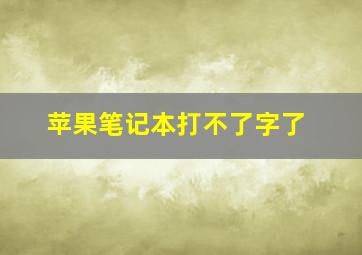 苹果笔记本打不了字了